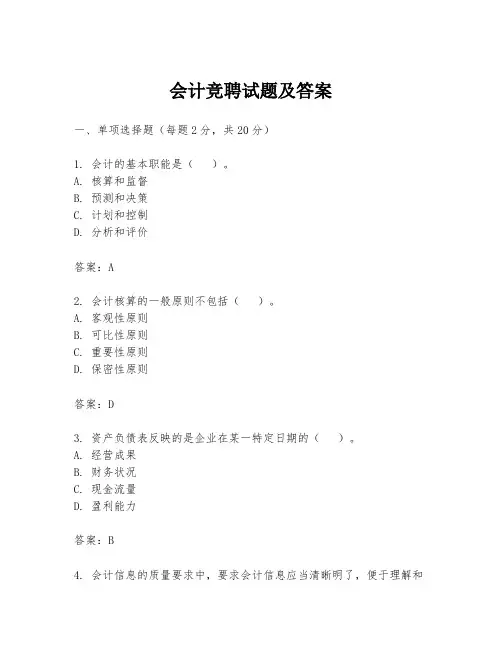 会计竞聘试题及答案

一、单项选择题（每题2分，共20分）

1. 会计的基本职能是（　）。
A. 核算和监督
B. 预测和决策
C. 计划和控制
D. 分析和评价

答案：A

2. 会计核算的一般原则不包括（　）。
A. 客观性原则
B. 可比性原则
C. 重要性原则
D. 保密性原则

答案：D

3. 资产负债表反映的是企业在某一特定日期的（　）。
A. 经营成果
B. 财务状况
C. 现金流量
D. 盈利能力

答案：B

4. 会计信息的质量要求中，要求会计信息应当清晰明了，便于理解和